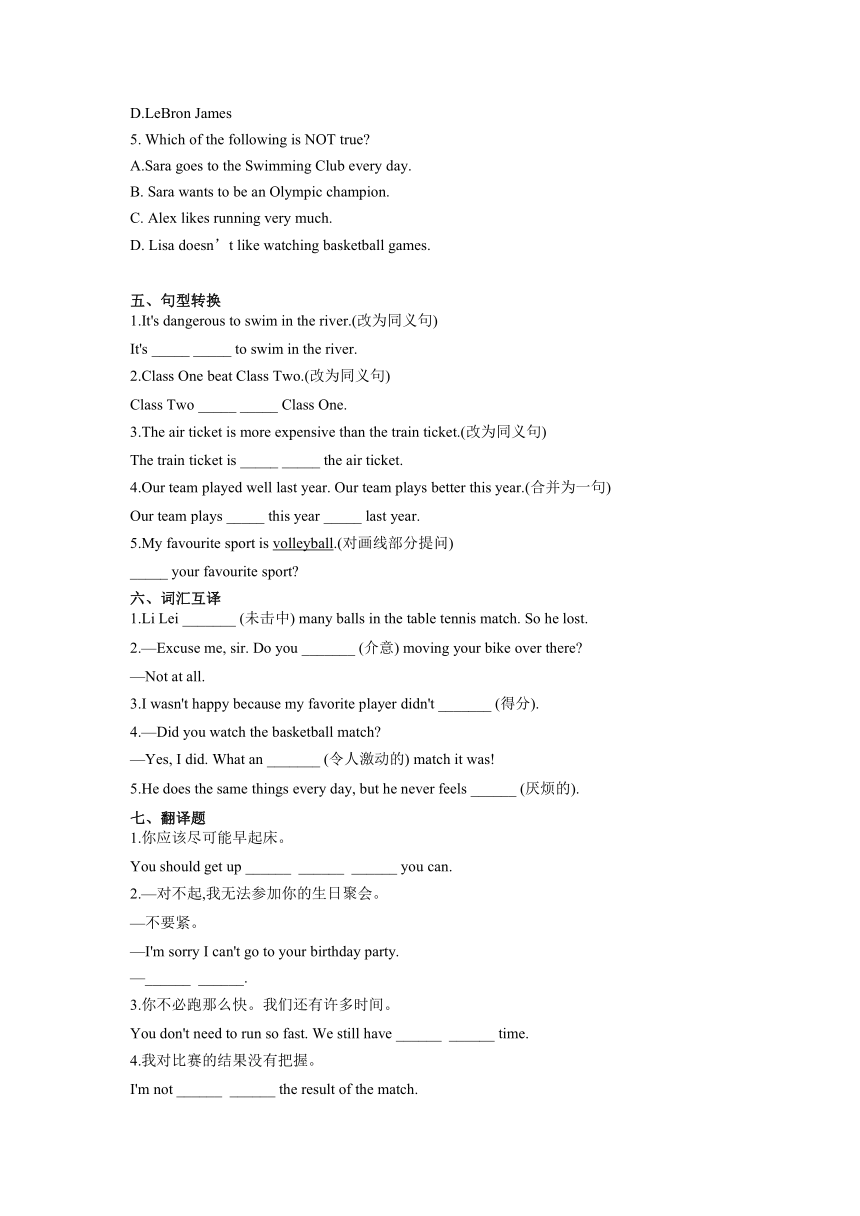 D.LeBron James

5. Which of the following is NOT true?

A.Sara goes to the Swimming Club every day.

B. Sara wants to be an Olympic champion.

C. Alex likes running very much.

D. Lisa doesn’t like watching basketball games.

五、句型转换

1.It's dangerous to swim in the river.(改为同义句)

It's _____ _____ to swim in the river.

2.Class One beat Class Two.(改为同义句)

Class Two _____ _____ Class One.

3.The air ticket is more expensive than the train ticket.(改为同义句)

The train ticket is _____ _____ the air ticket.

4.Our team played well last year. Our team plays better this year.(合并为一句)

Our team plays _____ this year _____ last year.

5.My favourite sport is volleyball.(对画线部分提问)

_____ your favourite sport?

六、词汇互译

1.Li Lei _______ (未击中) many balls in the table tennis match. So he lost.

2.—Excuse me, sir. Do you _______ (介意) moving your bike over there?

—Not at all.

3.I wasn't happy because my favorite player didn't _______ (得分).

4.—Did you watch the basketball match?

—Yes, I did. What an _______ (令人激动的) match it was!

5.He does the same things every day, but he never feels ______ (厌烦的).

七、翻译题

1.你应该尽可能早起床。

You should get up ______ ______ ______ you can.

2.—对不起,我无法参加你的生日聚会。

—不要紧。

—I'm sorry I can't go to your birthday party.

—______ ______.

3.你不必跑那么快。我们还有许多时间。

You don't need to run so fast. We still have ______ ______ time.

4.我对比赛的结果没有把握。

I'm not ______ ______ the result of the match.